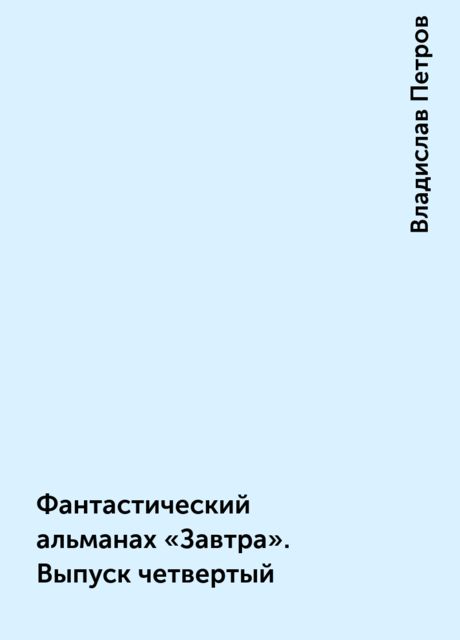 Владислав Петров

Фантастический альманах «Завтра». Выпуск четвертый